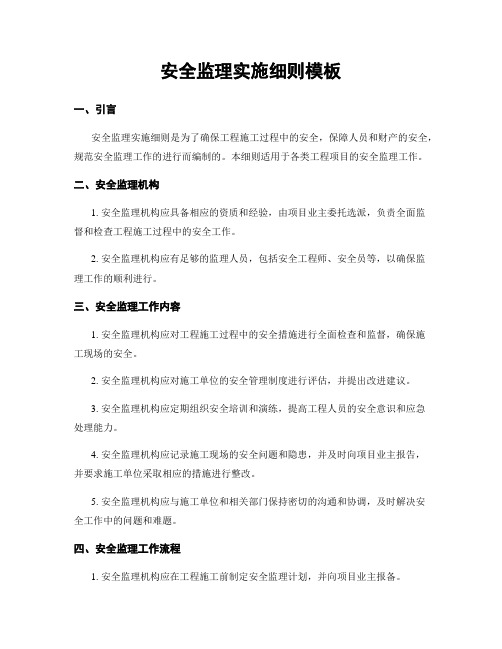 安全监理实施细则模板

一、引言

安全监理实施细则是为了确保工程施工过程中的安全，保障人员和财产的安全，规范安全监理工作的进行而编制的。本细则适用于各类工程项目的安全监理工作。

二、安全监理机构

1. 安全监理机构应具备相应的资质和经验，由项目业主委托选派，负责全面监督和检查工程施工过程中的安全工作。

2. 安全监理机构应有足够的监理人员，包括安全工程师、安全员等，以确保监理工作的顺利进行。

三、安全监理工作内容

1. 安全监理机构应对工程施工过程中的安全措施进行全面检查和监督，确保施工现场的安全。

2. 安全监理机构应对施工单位的安全管理制度进行评估，并提出改进建议。

3. 安全监理机构应定期组织安全培训和演练，提高工程人员的安全意识和应急处理能力。

4. 安全监理机构应记录施工现场的安全问题和隐患，并及时向项目业主报告，并要求施工单位采取相应的措施进行整改。

5. 安全监理机构应与施工单位和相关部门保持密切的沟通和协调，及时解决安全工作中的问题和难题。

四、安全监理工作流程

1. 安全监理机构应在工程施工前制定安全监理计划，并向项目业主报备。